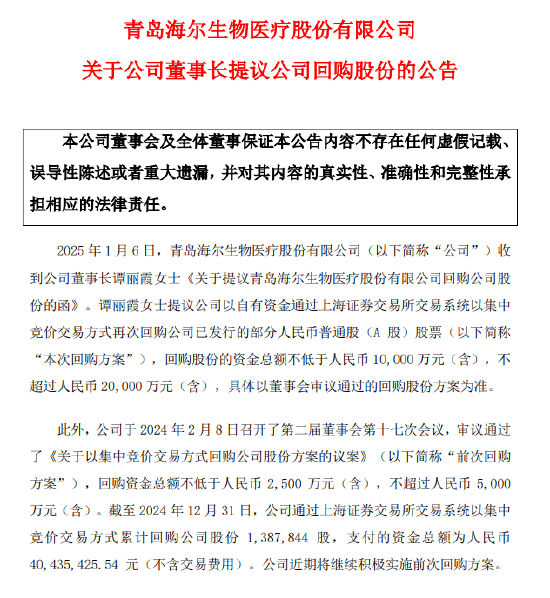 青岛海尔生物医疗股份有限公司

关于公司董事长提议公司回购股份的公告

本公司董事会及全体董事保证本公告内容不存在任何虚假记载、误导性陈述或者重大遗漏，并对其内容的真实性、准确性和完整性承担相应的法律责任。

2025 年 1 月 6 日，青岛海尔生物医疗股份有限公司（以下简称“公司”）收到公司董事长谭丽霞女士《关于提议青岛海尔生物医疗股份有限公司回购公司股份的函》。谭丽霞女士提议公司以自有资金通过上海证券交易所交易系统以集中竞价交易方式再次回购公司已发行的部分人民币普通股（A 股）股票（以下简称“本次回购方案”），回购股份的资金总额不低于人民币 10,000 万元（含），不超过人民币 20,000 万元（含），具体以董事会审议通过的回购股份方案为准。

此外，公司于 2024 年 2 月 8 日召开了第二届董事会第十七次会议，审议通过了《关于以集中竞价交易方式回购公司股份方案的议案》（以下简称“前次回购方案”），回购资金总额不低于人民币 2,500 万元（含），不超过人民币 5,000 万元（含）。截至 2024 年 12 月 31 日，公司通过上海证券交易所交易系统以集中竞价交易方式累计回购公司股份 1,387,844 股，支付的资金总额为人民币 40,435,425.54 元（不含交易费用）。公司近期将继续积极实施前次回购方案。